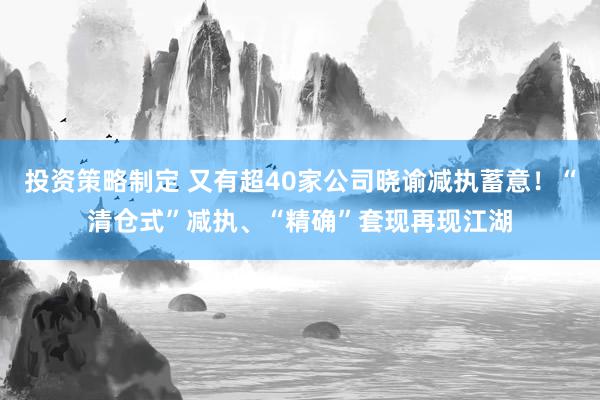 投资策略制定 又有超40家公司晓谕减执蓄意！“清仓式”减执、“精确”套现再现江湖